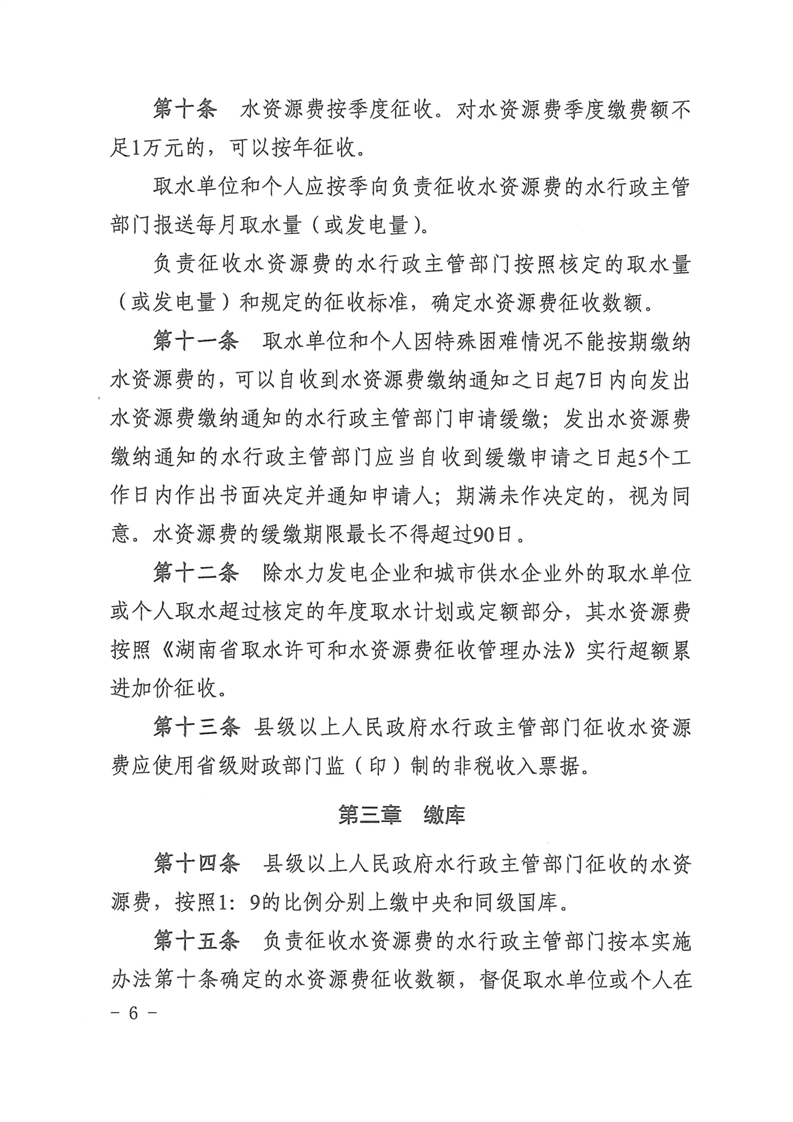 第十条　水资源费按季度征收。对水资源费季度缴费额不足1万元的，可以按年征收。

取水单位和个人应按季向负责征收水资源费的水行政主管部门报送每月取水量（或发电量）。

负责征收水资源费的水行政主管部门按照核定的取水量（或发电量）和规定的征收标准，确定水资源费征收数额。

第十一条　取水单位和个人因特殊困难情况不能按期缴纳水资源费的，可以自收到水资源费缴纳通知之日起7日内向发出水资源费缴纳通知的水行政主管部门申请缓缴；发出水资源费缴纳通知的水行政主管部门应当自收到缓缴申请之日起5个工作日内作出书面决定并通知申请人；期满未作决定的，视为同意。水资源费的缓缴期限最长不得超过90日。

第十二条　除水力发电企业和城市供水企业外的取水单位或个人取水超过核定的年度取水计划或定额部分，其水资源费按照《湖南省取水许可和水资源费征收管理办法》实行超额累进加价征收。

第十三条　县级以上人民政府水行政主管部门征收水资源费应使用省级财政部门监（印）制的非税收入票据。

第三章　缴库

第十四条　县级以上人民政府水行政主管部门征收的水资源费，按照1：9的比例分别上缴中央和同级国库。

第十五条　负责征收水资源费的水行政主管部门按本实施办法第十条确定的水资源费征收数额，督促取水单位或个人在

- 6 -